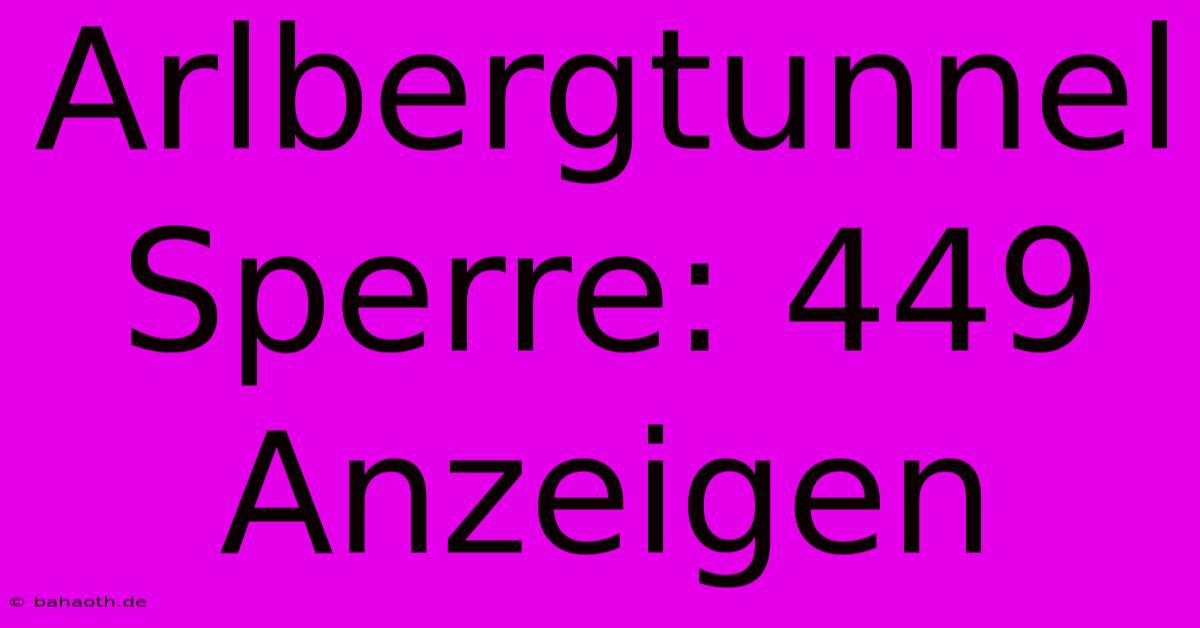 Arlbergtunnel Sperre: 449 Anzeigen

© bahaoth.de